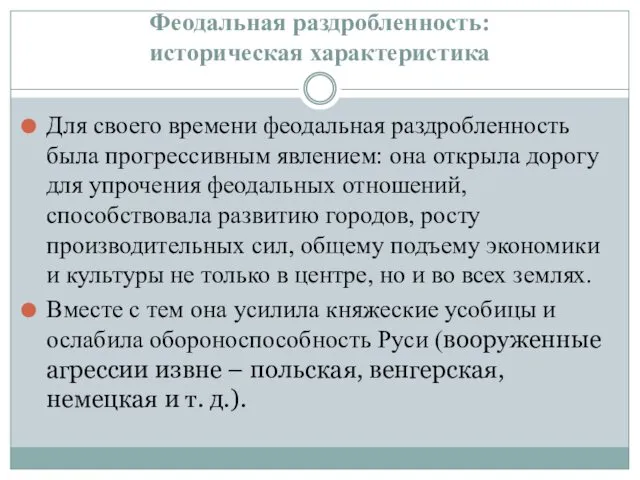 Феодальная раздробленность: историческая характеристика

Для своего времени феодальная раздробленность была прогрессивным явлением: она открыла дорогу для упрочения феодальных отношений, способствовала развитию городов, росту производительных сил, общему подъему экономики и культуры не только в центре, но и во всех землях.

Вместе с тем она усилила княжеские усобицы и ослабила обороноспособность Руси (вооруженные агрессии извне – польская, венгерская, немецкая и т. д.).